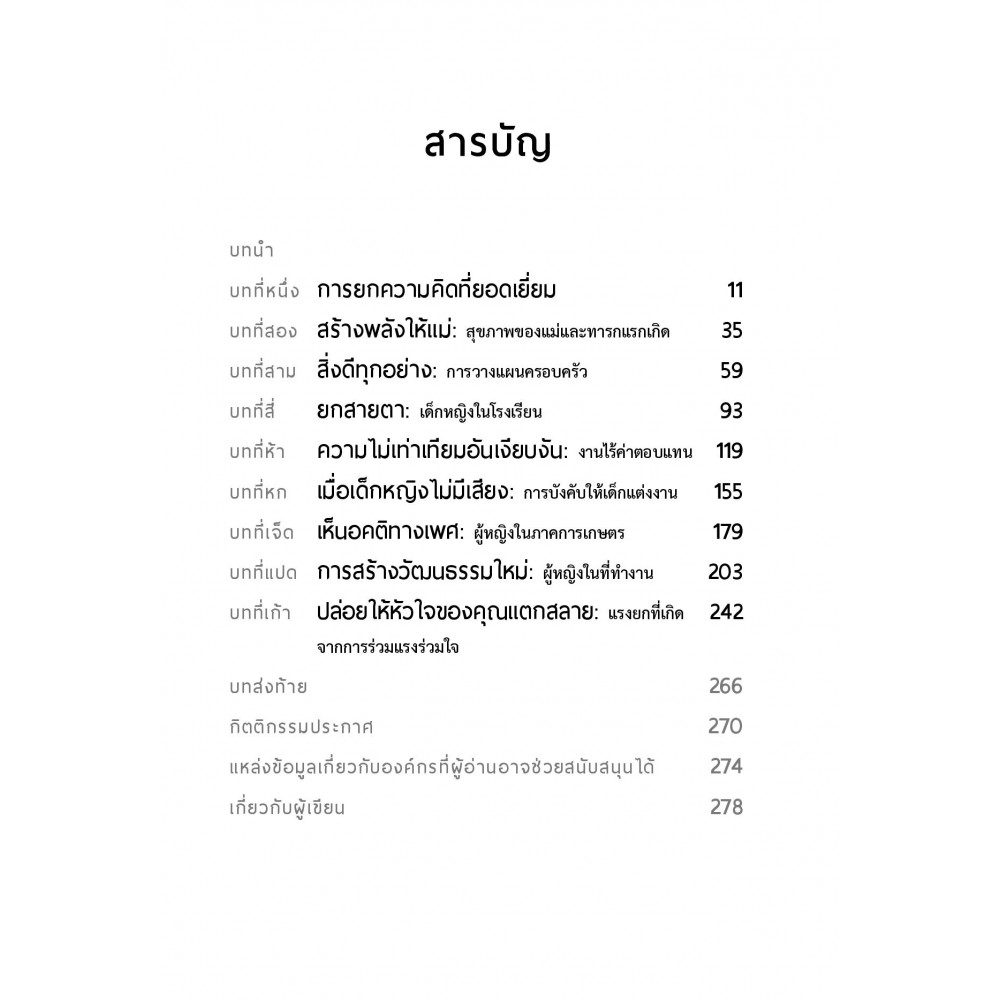 สารบัญ

บทนำ

บทที่หนึ่ง การยกความคิดที่ยอดเยี่ยม 11

บทที่สอง สร้างพลังให้แม่: สุขภาพของแม่และทารกแรกเกิด 35

บทที่สาม สิ่งดีทุกอย่าง: การวางแผนครอบครัว 59

บทที่สี่ ยกสายตา: เด็กหญิงในโรงเรียน 93

บทที่ห้า ความไม่เท่าเทียมอันเงียบงัน: งานไร้ค่าตอบแทน 119

บทที่หก เมื่อเด็กหญิงไม่มีเสียง: การบังคับให้เด็กแต่งงาน 155

บทที่เจ็ด เห็นอคติทางเพศ: ผู้หญิงในภาคการเกษตร 179

บทที่แปด การสร้างวัฒนธรรมใหม่: ผู้หญิงในที่ทำงาน 203

บทที่เก้า ปล่อยให้หัวใจของคุณแตกสลาย: แรงยกที่เกิดจากการร่วมแรงร่วมใจ 242

บทส่งท้าย 266

กิตติกรรมประกาศ 270

แหล่งข้อมูลเกี่ยวกับองค์กรที่ผู้อ่านอาจช่วยสนับสนุนได้ 274

เกี่ยวกับผู้เขียน 278